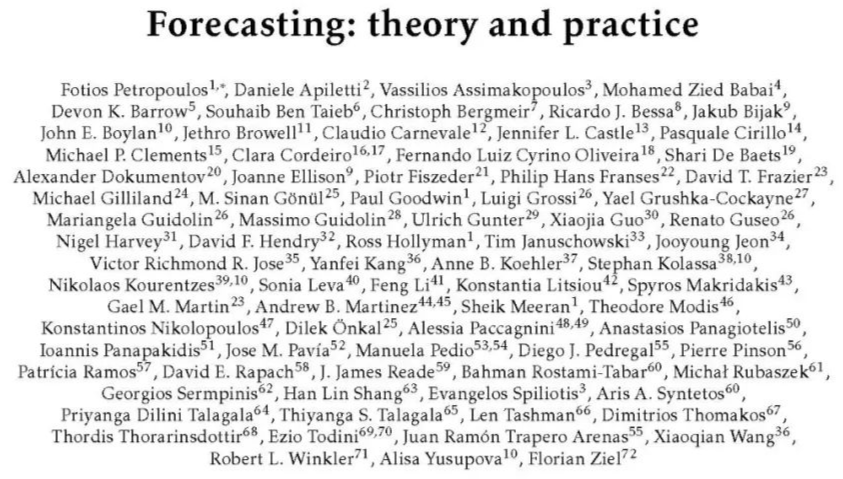 Forecasting: theory and practice

Fotios Petropoulos$^{1,*}$, Daniele Apiletti$^{2}$, Vassilios Assimakopoulos$^{3}$, Mohamed Zied Babai$^{4}$, Devon K. Barrow$^{5}$, Souhaib Ben Taieb$^{6}$, Christoph Bergmeir$^{7}$, Ricardo J. Bessa$^{8}$, Jakub Bijak$^{9}$, John E. Boylan$^{10}$, Jethro Browell$^{11}$, Claudio Carnevale$^{12}$, Jennifer L. Castle$^{13}$, Pasquale Cirillo$^{14}$, Michael P. Clements$^{15}$, Clara Cordeiro$^{16,17}$, Fernando Luiz Cyrino Oliveira$^{18}$, Shari De Baets$^{19}$, Alexander Dokumentov$^{20}$, Joanne Ellison$^{9}$, Piotr Fiszeder$^{21}$, Philip Hans Franses$^{22}$, David T. Frazier$^{23}$, Michael Gilliland$^{24}$, M. Sinan Gönül$^{25}$, Paul Goodwin$^{1}$, Luigi Grossi$^{26}$, Yael Grushka-Cockayne$^{27}$, Mariangela Guidolin$^{26}$, Massimo Guidolin$^{28}$, Ulrich Gunter$^{29}$, Xiaojia Guo$^{30}$, Renato Guseo$^{26}$, Nigel Harvey$^{31}$, David F. Hendry$^{32}$, Ross Hollyman$^{1}$, Tim Januschowski$^{33}$, Jooyoung Jeon$^{34}$, Victor Richmond R. Jose$^{35}$, Yanfei Kang$^{36}$, Anne B. Koehler$^{37}$, Stephan Kolassa$^{38,10}$, Nikolaos Kourentzes$^{39,10}$, Sonia Leva$^{40}$, Feng Li$^{41}$, Konstantia Litsiou$^{42}$, Spyros Makridakis$^{43}$, Gael M. Martin$^{23}$, Andrew B. Martinez$^{44,45}$, Sheik Meeran$^{1}$, Theodore Modis$^{46}$, Konstantinos Nikolopoulos$^{47}$, Dilek Önkal$^{25}$, Alessia Paccagnini$^{48,49}$, Anastasios Panagiotelis$^{50}$, Ioannis Panapakidis$^{51}$, Jose M. Pavía$^{52}$, Manuela Pedio$^{53,54}$, Diego J. Pedregal$^{55}$, Pierre Pinson$^{56}$, Patrícia Ramos$^{57}$, David E. Rapach$^{58}$, J. James Reade$^{59}$, Bahman Rostami-Tabar$^{60}$, Michał Rubaszek$^{61}$, Georgios Sermpinis$^{62}$, Han Lin Shang$^{63}$, Evangelos Spiliotis$^{3}$, Aris A. Syntetos$^{60}$, Priyanga Dilini Talagala$^{64}$, Thiyanga S. Talagala$^{65}$, Len Tashman$^{66}$, Dimitrios Thomakos$^{67}$, Thordis Thorarinsdottir$^{68}$, Ezio Todini$^{69,70}$, Juan Ramón Trapero Arenas$^{55}$, Xiaoqian Wang$^{36}$, Robert L. Winkler$^{71}$, Alisa Yusupova$^{10}$, Florian Ziel$^{72}$